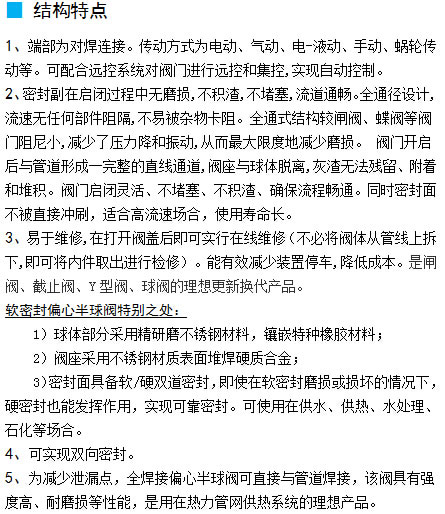 结构特点

1、端部为对焊连接。传动方式为电动、气动、电-液动、手动、蜗轮传动等。可配合远控系统对阀门进行远控和集控,实现自动控制。
2、密封副在启闭过程中无磨损,不积渣,不堵塞,流道通畅。全通径设计,流速无任何部件阻隔,不易被杂物卡阻。全通式结构较闸阀、蝶阀等阀门阻尼小,减少了压力降和振动,从而最大限度地减少磨损。 阀门开启后与管道形成一完整的直线通道,阀座与球体脱离,灰渣无法残留、附着和堆积。阀门启闭灵活、不堵塞、不积渣、确保流程畅通。同时密封面不被直接冲刷，适合高流速场合，使用寿命长。
3、易于维修,在打开阀盖后即可实行在线维修（不必将阀体从管线上拆下,即可将内件取出进行检修）。能有效减少装置停车,降低成本。是闸阀、截止阀、Y型阀、球阀的理想更新换代产品。
软密封偏心半球阀特别之处：
1）球体部分采用精研磨不锈钢材料，镶嵌特种橡胶材料；
2）阀座采用不锈钢材质表面堆焊硬质合金；
3)密封面具备软/硬双道密封,即使在软密封磨损或损坏的情况下,硬密封也能发挥作用，实现可靠密封。可使用在供水、供热、水处理、石化等场合。
4、可实现双向密封。
5、为减少泄漏点，全焊接偏心半球阀可直接与管道焊接，该阀具有强度高、耐磨损等性能，是用在热力管网供热系统的理想产品。